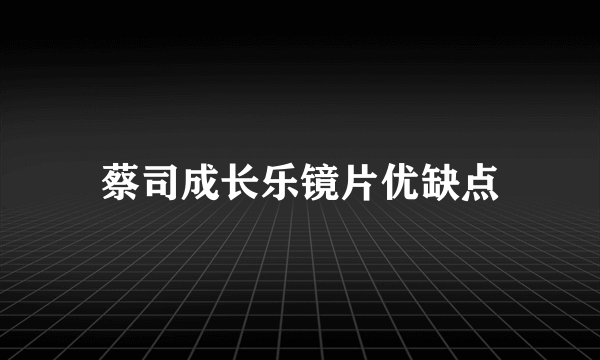 蔡司成长乐镜片优缺点